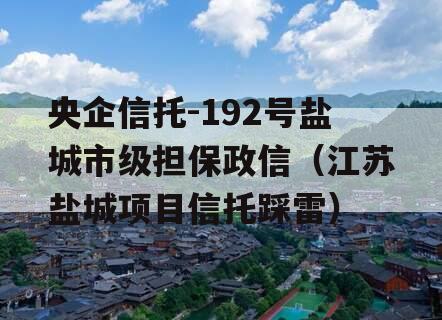 央企信托-192号盐城市级担保政信（江苏盐城项目信托踩雷）